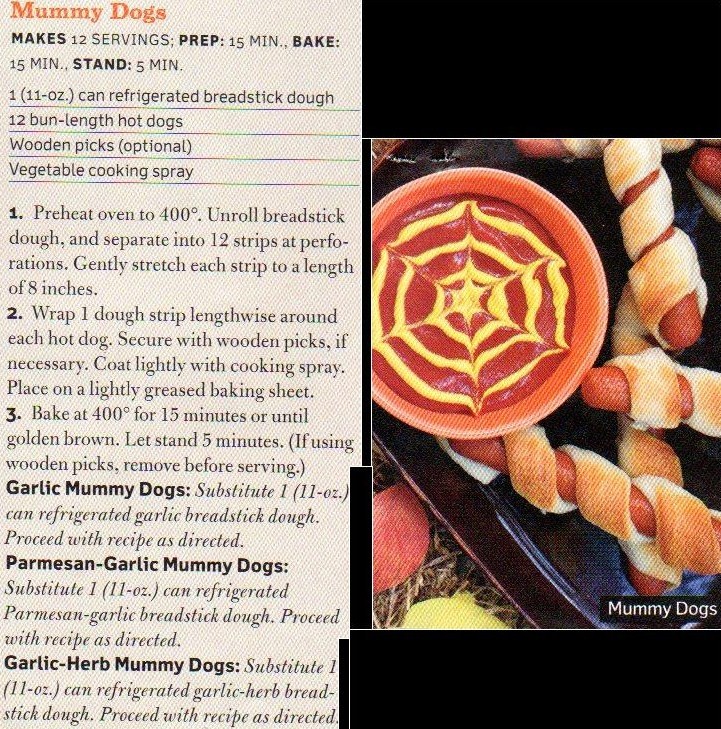 Mummy Dogs

MAKES 12 SERVINGS; PREP: 15 MIN., BAKE: 15 MIN., STAND: 5 MIN.

1 (11-oz.) can refrigerated breadstick dough
12 bun-length hot dogs
Wooden picks (optional)
Vegetable cooking spray

1. Preheat oven to 400°. Unroll breadstick dough, and separate into 12 strips at perforations. Gently stretch each strip to a length of 8 inches.
2. Wrap 1 dough strip lengthwise around each hot dog. Secure with wooden picks, if necessary. Coat lightly with cooking spray. Place on a lightly greased baking sheet.
3. Bake at 400° for 15 minutes or until golden brown. Let stand 5 minutes. (If using wooden picks, remove before serving.)
Garlic Mummy Dogs: Substitute 1 (11-oz.) can refrigerated garlic breadstick dough. Proceed with recipe as directed.
Parmesan-Garlic Mummy Dogs: Substitute 1 (11-oz.) can refrigerated Parmesan-garlic breadstick dough. Proceed with recipe as directed.
Garlic-Herb Mummy Dogs: Substitute 1 (11-oz.) can refrigerated garlic-herb breadstick dough. Proceed with recipe as directed.

Mummy Dogs